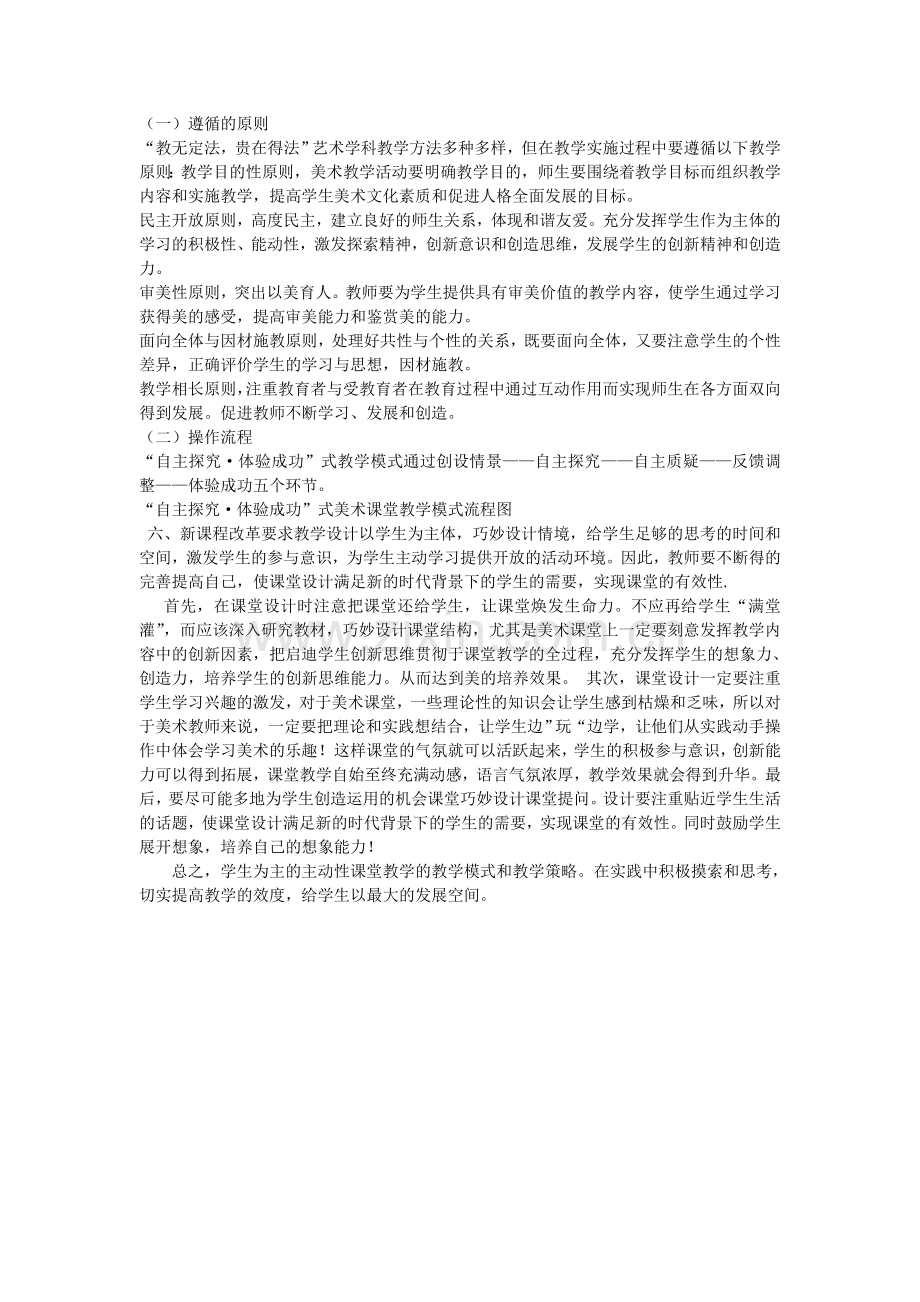 （一）遵循的原则

“教无定法，贵在得法”艺术学科教学方法多种多样，但在教学实施过程中要遵循以下教学原则：教学目的性原则，美术教学活动要明确教学目的，师生要围绕着教学目标而组织教学内容和实施教学，提高学生美术文化素质和促进人格全面发展的目标。

民主开放原则，高度民主，建立良好的师生关系，体现和谐友爱。充分发挥学生作为主体的学习的积极性、能动性，激发探索精神，创新意识和创造思维，发展学生的创新精神和创造力。

审美性原则，突出以美育人。教师要为学生提供具有审美价值的教学内容，使学生通过学习获得美的感受，提高审美能力和鉴赏美的能力。

面向全体与因材施教原则，处理好共性与个性的关系，既要面向全体，又要注意学生的个性差异，正确评价学生的学习与思想，因材施教。

教学相长原则，注重教育者与受教育者在教育过程中通过互动作用而实现师生在各方面双向得到发展。促进教师不断学习、发展和创造。

（二）操作流程

“自主探究·体验成功”式教学模式通过创设情景——自主探究——自主质疑——反馈调整——体验成功五个环节。

“自主探究·体验成功”式美术课堂教学模式流程图

六、新课程改革要求教学设计以学生为主体，巧妙设计情境，给学生足够的思考的时间和空间，激发学生的参与意识，为学生主动学习提供开放的活动环境。因此，教师要不断得的完善提高自己，使课堂设计满足新的时代背景下的学生的需要，实现课堂的有效性.

首先，在课堂设计时注意把课堂还给学生，让课堂焕发生命力。不应再给学生“满堂灌”，而应该深入研究教材，巧妙设计课堂结构，尤其是美术课堂上一定要刻意发挥教学内容中的创新因素，把启迪学生创新思维贯彻于课堂教学的全过程，充分发挥学生的想象力、创造力，培养学生的创新思维能力。从而达到美的培养效果。 其次，课堂设计一定要注重学生学习兴趣的激发，对于美术课堂，一些理论性的知识会让学生感到枯燥和乏味，所以对于美术教师来说，一定要把理论和实践想结合，让学生边”玩“边学，让他们从实践动手操作中体会学习美术的乐趣！这样课堂的气氛就可以活跃起来，学生的积极参与意识，创新能力可以得到拓展，课堂教学自始至终充满动感，语言气氛浓厚，教学效果就会得到升华。最后，要尽可能多地为学生创造运用的机会课堂巧妙设计课堂提问。设计要注重贴近学生生活的话题，使课堂设计满足新的时代背景下的学生的需要，实现课堂的有效性。同时鼓励学生展开想象，培养自己的想象能力！

总之，学生为主的主动性课堂教学的教学模式和教学策略。在实践中积极摸索和思考，切实提高教学的效度，给学生以最大的发展空间。